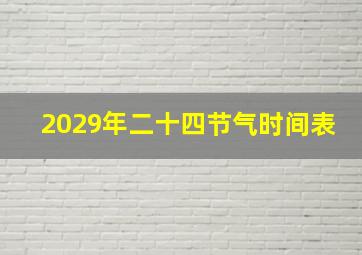 2029年二十四节气时间表